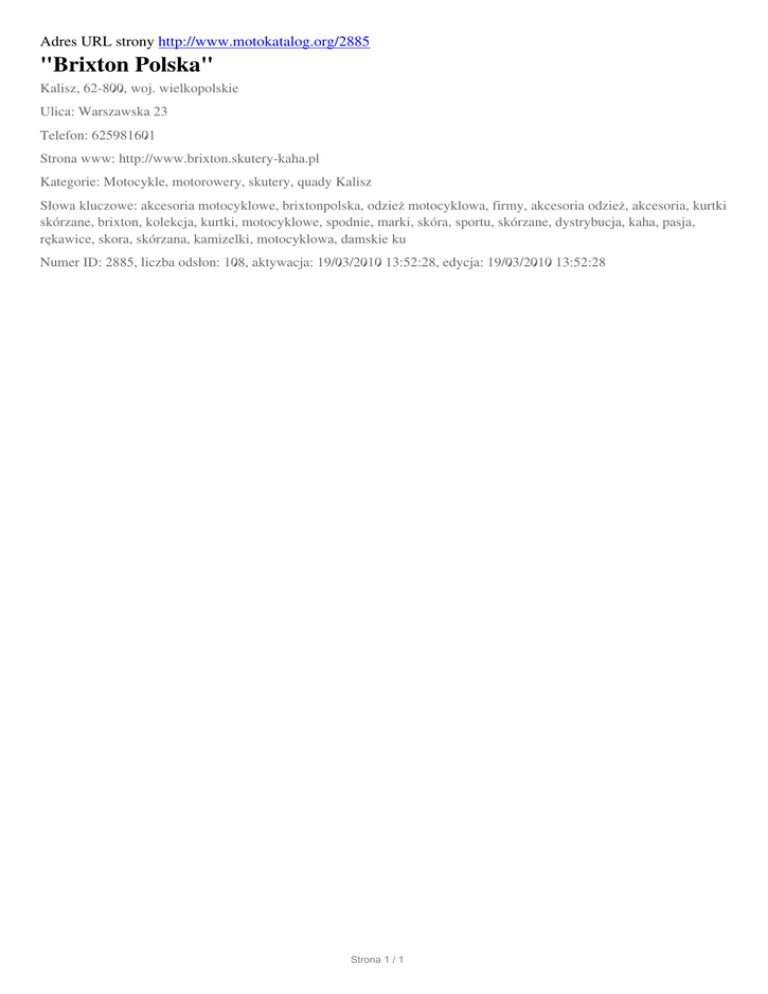 Adres URL strony http://www.motokatalog.org/2885

"Brixton Polska"

Kalisz, 62-800, woj. wielkopolskie

Ulica: Warszawska 23

Telefon: 625981601

Strona www: http://www.brixton.skutery-kaha.pl

Kategorie: Motocykle, motorowery, skutery, quady Kalisz

Słowa kluczowe: akcesoria motocyklowe, brixtonpolska, odzież motocyklowa, firmy, akcesoria odzież, akcesoria, kurtki skórzane, brixton, kolekcja, kurtki, motocyklowe, spodnie, marki, skóra, sportu, skórzane, dystrybucja, kaha, pasja, rękawice, skora, skórzana, kamizelki, motocyklowa, damskie ku

Numer ID: 2885, liczba odsłon: 108, aktywacja: 19/03/2010 13:52:28, edycja: 19/03/2010 13:52:28

Strona 1 / 1